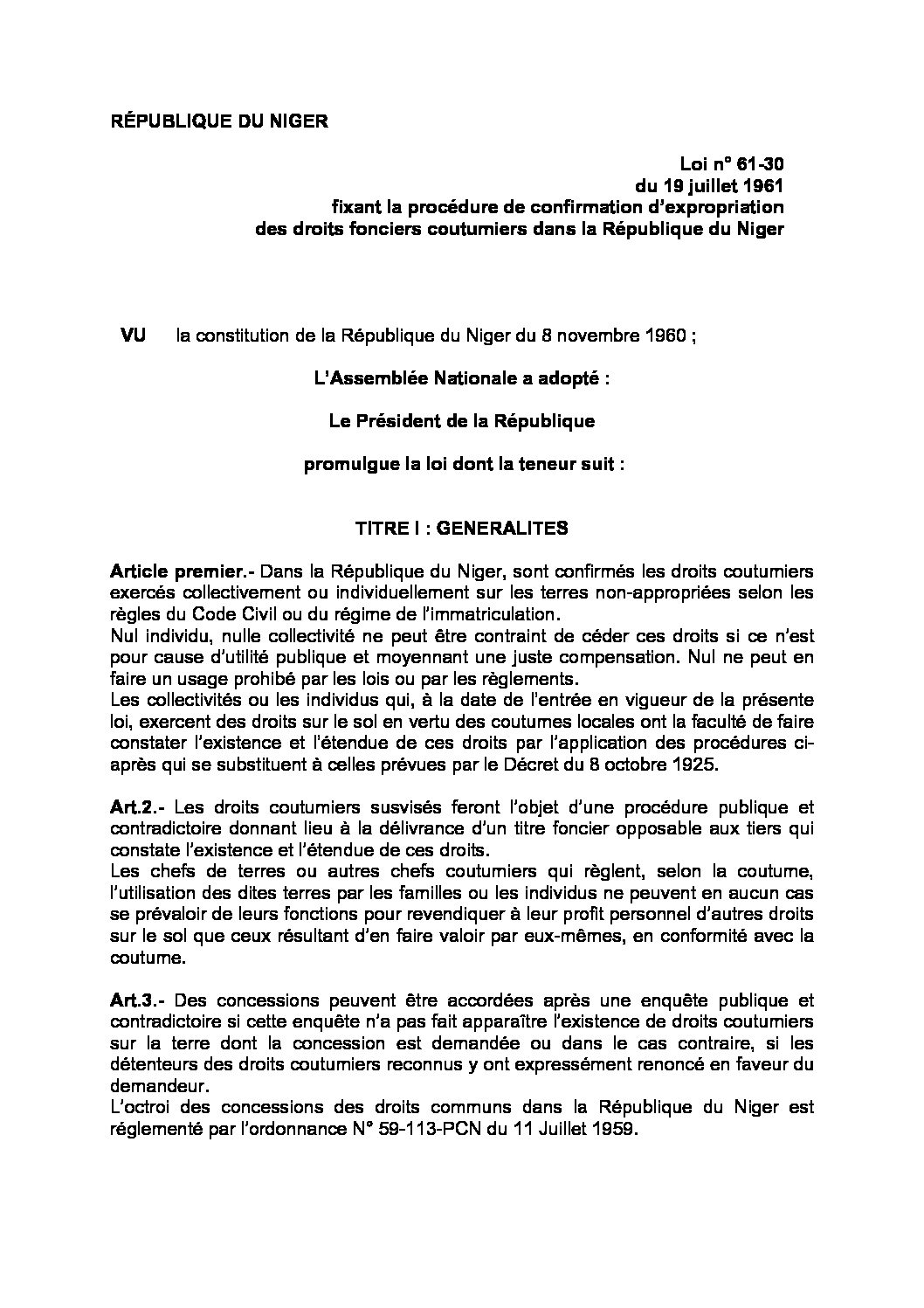 RÉPUBLIQUE DU NIGER

Loi n° 61-30
du 19 juillet 1961
fixant la procédure de confirmation d'expropriation
des droits fonciers coutumiers dans la République du Niger

VU la constitution de la République du Niger du 8 novembre 1960 ;

L'Assemblée Nationale a adopté :

Le Président de la République

promulgue la loi dont la teneur suit :

TITRE I : GENERALITES

Article premier.- Dans la République du Niger, sont confirmés les droits coutumiers exercés collectivement ou individuellement sur les terres non-appropriées selon les règles du Code Civil ou du régime de l'immatriculation.
Nul individu, nulle collectivité ne peut être contraint de céder ces droits si ce n'est pour cause d'utilité publique et moyennant une juste compensation. Nul ne peut en faire un usage prohibé par les lois ou par les règlements.
Les collectivités ou les individus qui, à la date de l'entrée en vigueur de la présente loi, exercent des droits sur le sol en vertu des coutumes locales ont la faculté de faire constater l'existence et l'étendue de ces droits par l'application des procédures ci-après qui se substituent à celles prévues par le Décret du 8 octobre 1925.

Art.2.- Les droits coutumiers susvisés feront l'objet d'une procédure publique et contradictoire donnant lieu à la délivrance d'un titre foncier opposable aux tiers qui constate l'existence et l'étendue de ces droits.
Les chefs de terres ou autres chefs coutumiers qui règlent, selon la coutume, l'utilisation des dites terres par les familles ou les individus ne peuvent en aucun cas se prévaloir de leurs fonctions pour revendiquer à leur profit personnel d'autres droits sur le sol que ceux résultant d'en faire valoir par eux-mêmes, en conformité avec la coutume.

Art.3.- Des concessions peuvent être accordées après une enquête publique et contradictoire si cette enquête n'a pas fait apparaître l'existence de droits coutumiers sur la terre dont la concession est demandée ou dans le cas contraire, si les détenteurs des droits coutumiers reconnus y ont expressément renoncé en faveur du demandeur.
L'octroi des concessions des droits communs dans la République du Niger est réglementé par l'ordonnance N° 59-113-PCN du 11 Juillet 1959.